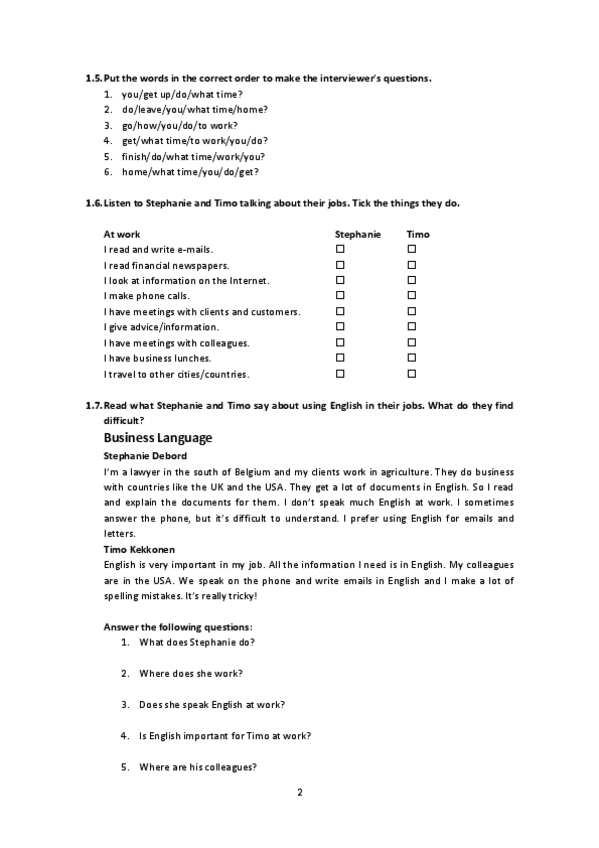 1.5. Put the words in the correct order to make the interviewer's questions.
1. you/get up/do/what time?
2. do/leave/you/what time/home?
3. go/how/you/do/to work?
4. get/what time/to work/you/do?
5. finish/do/what time/work/you?
6. home/what time/you/do/get?

1.6. Listen to Stephanie and Timo talking about their jobs. Tick the things they do.

| At work | Stephanie | Timo |
|---|---|---|
| I read and write e-mails. | ☐ | ☐ |
| I read financial newspapers. | ☐ | ☐ |
| I look at information on the Internet. | ☐ | ☐ |
| I make phone calls. | ☐ | ☐ |
| I have meetings with clients and customers. | ☐ | ☐ |
| I give advice/information. | ☐ | ☐ |
| I have meetings with colleagues. | ☐ | ☐ |
| I have business lunches. | ☐ | ☐ |
| I travel to other cities/countries. | ☐ | ☐ |

1.7. Read what Stephanie and Timo say about using English in their jobs. What do they find difficult?

Business Language

Stephanie Debord
I'm a lawyer in the south of Belgium and my clients work in agriculture. They do business with countries like the UK and the USA. They get a lot of documents in English. So I read and explain the documents for them. I don't speak much English at work. I sometimes answer the phone, but it's difficult to understand. I prefer using English for emails and letters.

Timo Kekkonen
English is very important in my job. All the information I need is in English. My colleagues are in the USA. We speak on the phone and write emails in English and I make a lot of spelling mistakes. It's really tricky!

Answer the following questions:
1. What does Stephanie do?
2. Where does she work?
3. Does she speak English at work?
4. Is English important for Timo at work?
5. Where are his colleagues?

2